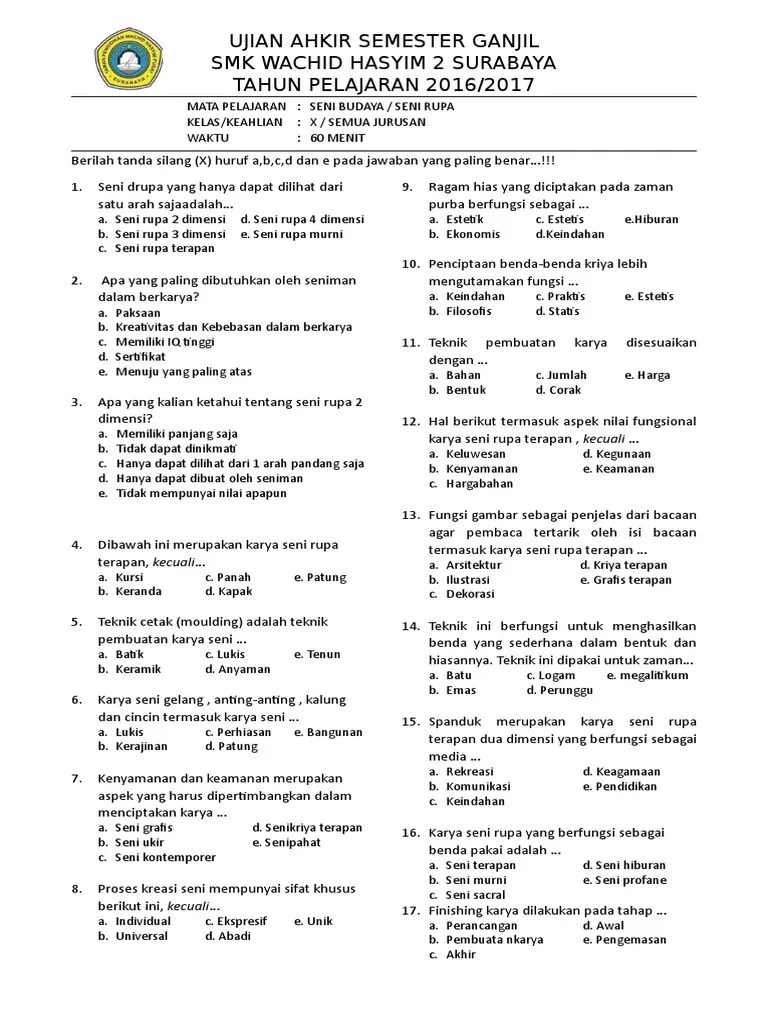 UJIAN AHKIR SEMESTER GANJIL
SMK WACHID HASYIM 2 SURABAYA
TAHUN PELAJARAN 2016/2017

MATA PELAJARAN : SENI BUDAYA / SENI RUPA
KELAS/KEAHLIAN : X / SEMUA JURUSAN
WAKTU : 60 MENIT

Berilah tanda silang (X) huruf a,b,c,d dan e pada jawaban yang paling benar...!!!

1. Seni drupa yang hanya dapat dilihat dari satu arah sajaadalah...
a. Seni rupa 2 dimensi d. Seni rupa 4 dimensi
b. Seni rupa 3 dimensi e. Seni rupa murni
c. Seni rupa terapan

2. Apa yang paling dibutuhkan oleh seniman dalam berkarya?
a. Paksaan
b. Kreativitas dan Kebebasan dalam berkarya
c. Memiliki IQ tinggi
d. Sertifikat
e. Menuju yang paling atas

3. Apa yang kalian ketahui tentang seni rupa 2 dimensi?
a. Memiliki panjang saja
b. Tidak dapat dinikmati
c. Hanya dapat dilihat dari 1 arah pandang saja
d. Hanya dapat dibuat oleh seniman
e. Tidak mempunyai nilai apapun

4. Dibawah ini merupakan karya seni rupa terapan, kecuali...
a. Kursi c. Panah e. Patung
b. Keranda d. Kapak

5. Teknik cetak (moulding) adalah teknik pembuatan karya seni ...
a. Batik c. Lukis e. Tenun
b. Keramik d. Anyaman

6. Karya seni gelang , anting-anting , kalung dan cincin termasuk karya seni ...
a. Lukis c. Perhiasan e. Bangunan
b. Kerajinan d. Patung

7. Kenyamanan dan keamanan merupakan aspek yang harus dipertimbangkan dalam menciptakan karya ...
a. Seni grafis d. Senikriya terapan
b. Seni ukir e. Senipahat
c. Seni kontemporer

8. Proses kreasi seni mempunyai sifat khusus berikut ini, kecuali...
a. Individual c. Ekspresif e. Unik
b. Universal d. Abadi

9. Ragam hias yang diciptakan pada zaman purba berfungsi sebagai ...
a. Estetik c. Estetis e.Hiburan
b. Ekonomis d.Keindahan

10. Penciptaan benda-benda kriya lebih mengutamakan fungsi ...
a. Keindahan c. Praktis e. Estetis
b. Filosofis d. Statis

11. Teknik pembuatan karya disesuaikan dengan ...
a. Bahan c. Jumlah e. Harga
b. Bentuk d. Corak

12. Hal berikut termasuk aspek nilai fungsional karya seni rupa terapan , kecuali ...
a. Keluwesan d. Kegunaan
b. Kenyamanan e. Keamanan
c. Hargabahan

13. Fungsi gambar sebagai penjelas dari bacaan agar pembaca tertarik oleh isi bacaan termasuk karya seni rupa terapan ...
a. Arsitektur d. Kriya terapan
b. Ilustrasi e. Grafis terapan
c. Dekorasi

14. Teknik ini berfungsi untuk menghasilkan benda yang sederhana dalam bentuk dan hiasannya. Teknik ini dipakai untuk zaman...
a. Batu c. Logam e. megalitikum
b. Emas d. Perunggu

15. Spanduk merupakan karya seni rupa terapan dua dimensi yang berfungsi sebagai media ...
a. Rekreasi d. Keagamaan
b. Komunikasi e. Pendidikan
c. Keindahan

16. Karya seni rupa yang berfungsi sebagai benda pakai adalah ...
a. Seni terapan d. Seni hiburan
b. Seni murni e. Seni profane
c. Seni sacral

17. Finishing karya dilakukan pada tahap ...
a. Perancangan d. Awal
b. Pembuata nkarya e. Pengemasan
c. Akhir